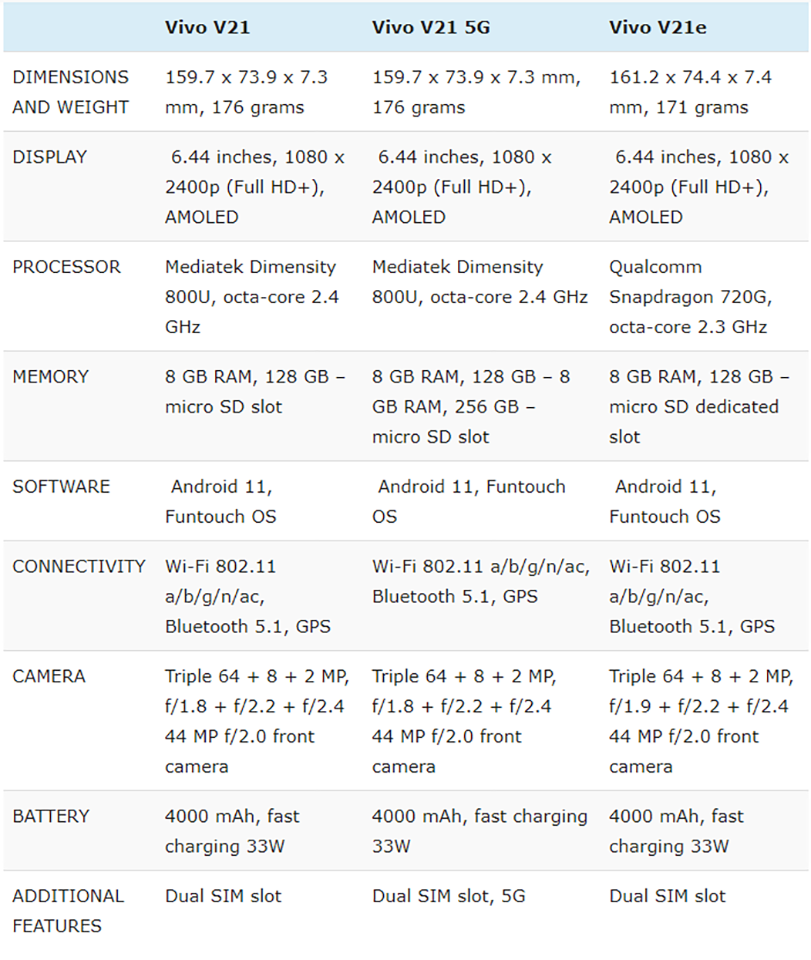 | | Vivo V21 | Vivo V21 5G | Vivo V21e |
|---|---|---|---|
| DIMENSIONS AND WEIGHT | 159.7 x 73.9 x 7.3 mm, 176 grams | 159.7 x 73.9 x 7.3 mm, 176 grams | 161.2 x 74.4 x 7.4 mm, 171 grams |
| DISPLAY | 6.44 inches, 1080 x 2400p (Full HD+), AMOLED | 6.44 inches, 1080 x 2400p (Full HD+), AMOLED | 6.44 inches, 1080 x 2400p (Full HD+), AMOLED |
| PROCESSOR | Mediatek Dimensity 800U, octa-core 2.4 GHz | Mediatek Dimensity 800U, octa-core 2.4 GHz | Qualcomm Snapdragon 720G, octa-core 2.3 GHz |
| MEMORY | 8 GB RAM, 128 GB – micro SD slot | 8 GB RAM, 128 GB – 8 GB RAM, 256 GB – micro SD slot | 8 GB RAM, 128 GB – micro SD dedicated slot |
| SOFTWARE | Android 11, Funtouch OS | Android 11, Funtouch OS | Android 11, Funtouch OS |
| CONNECTIVITY | Wi-Fi 802.11 a/b/g/n/ac, Bluetooth 5.1, GPS | Wi-Fi 802.11 a/b/g/n/ac, Bluetooth 5.1, GPS | Wi-Fi 802.11 a/b/g/n/ac, Bluetooth 5.1, GPS |
| CAMERA | Triple 64 + 8 + 2 MP, f/1.8 + f/2.2 + f/2.4 44 MP f/2.0 front camera | Triple 64 + 8 + 2 MP, f/1.8 + f/2.2 + f/2.4 44 MP f/2.0 front camera | Triple 64 + 8 + 2 MP, f/1.9 + f/2.2 + f/2.4 44 MP f/2.0 front camera |
| BATTERY | 4000 mAh, fast charging 33W | 4000 mAh, fast charging 33W | 4000 mAh, fast charging 33W |
| ADDITIONAL FEATURES | Dual SIM slot | Dual SIM slot, 5G | Dual SIM slot |